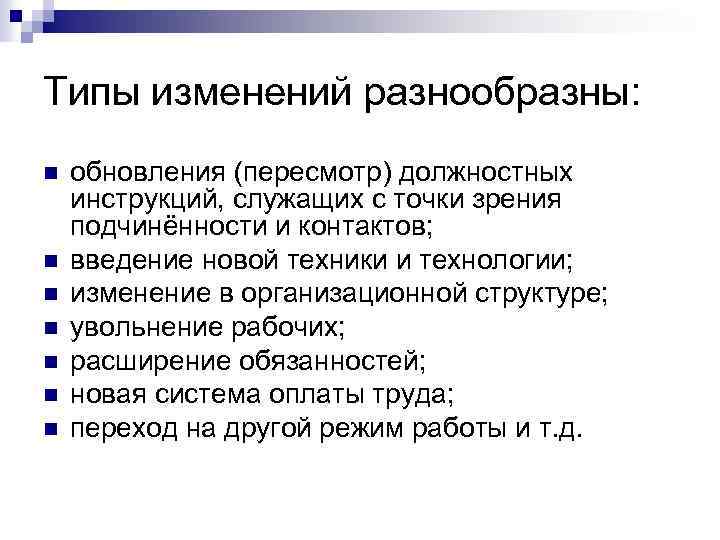 Типы изменений разнообразны:

- обновления (пересмотр) должностных инструкций, служащих с точки зрения подчинённости и контактов;
- введение новой техники и технологии;
- изменение в организационной структуре;
- увольнение рабочих;
- расширение обязанностей;
- новая система оплаты труда;
- переход на другой режим работы и т.д.